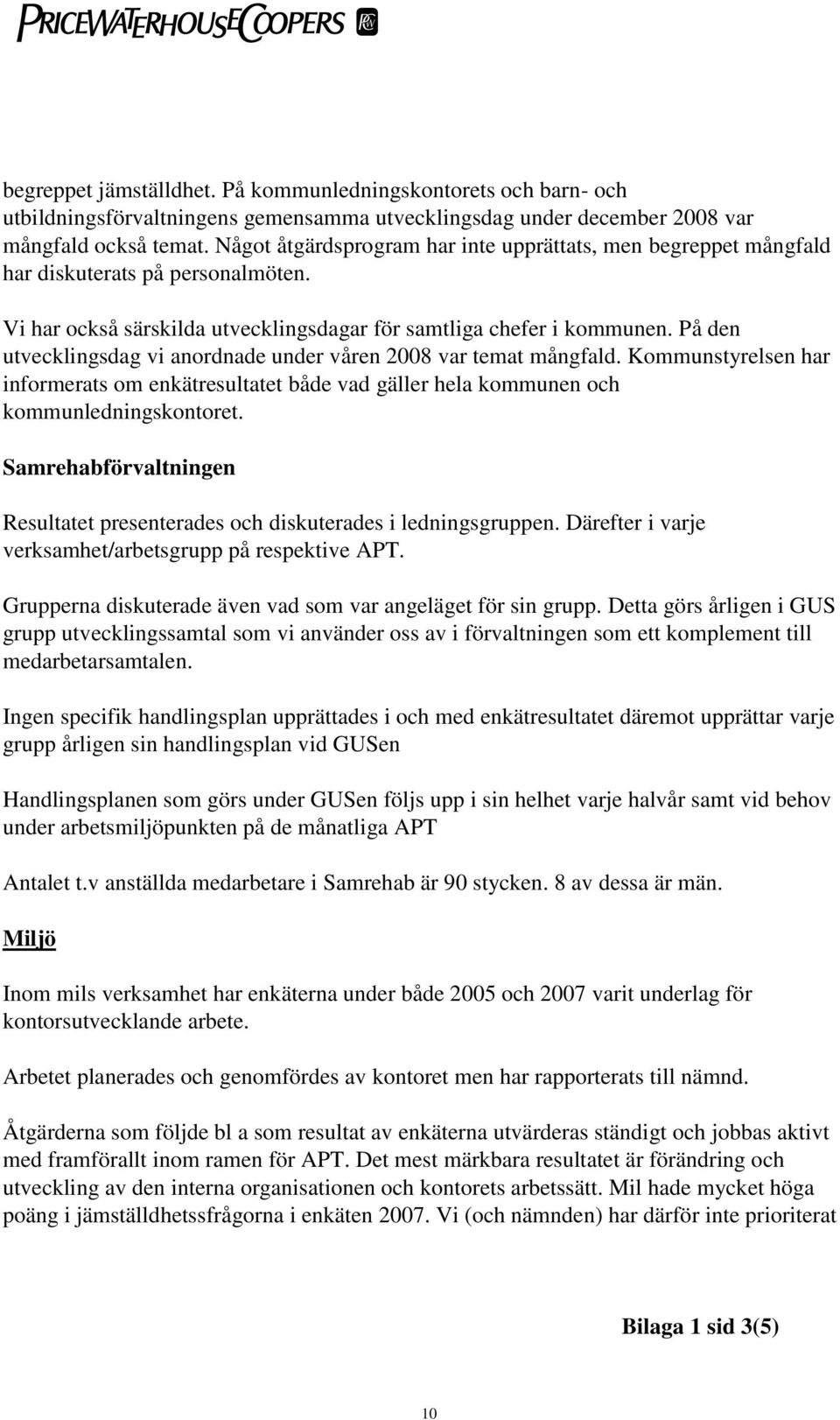 PRICEWATERHOUSECOOPERS

begreppet jämställdhet. På kommunledningskontorets och barn- och utbildningsförvaltningens gemensamma utvecklingsdag under december 2008 var mångfald också temat. Något åtgärdsprogram har inte upprättats, men begreppet mångfald har diskuterats på personalmöten.

Vi har också särskilda utvecklingsdagar för samtliga chefer i kommunen. På den utvecklingsdag vi anordnade under våren 2008 var temat mångfald. Kommunstyrelsen har informerats om enkätresultatet både vad gäller hela kommunen och kommunledningskontoret.

Samrehabförvaltningen

Resultatet presenterades och diskuterades i ledningsgruppen. Därefter i varje verksamhet/arbetsgrupp på respektive APT.

Grupperna diskuterade även vad som var angeläget för sin grupp. Detta görs årligen i GUS grupp utvecklingssamtal som vi använder oss av i förvaltningen som ett komplement till medarbetarsamtalen.

Ingen specifik handlingsplan upprättades i och med enkätresultatet däremot upprättar varje grupp årligen sin handlingsplan vid GUSen

Handlingsplanen som görs under GUSen följs upp i sin helhet varje halvår samt vid behov under arbetsmiljöpunkten på de månatliga APT

Antalet t.v anställda medarbetare i Samrehab är 90 stycken. 8 av dessa är män.

Miljö

Inom mils verksamhet har enkäterna under både 2005 och 2007 varit underlag för kontorsutvecklande arbete.

Arbetet planerades och genomfördes av kontoret men har rapporterats till nämnd.

Åtgärderna som följde bl a som resultat av enkäterna utvärderas ständigt och jobbas aktivt med framförallt inom ramen för APT. Det mest märkbara resultatet är förändring och utveckling av den interna organisationen och kontorets arbetssätt. Mil hade mycket höga poäng i jämställdhetssfrågorna i enkäten 2007. Vi (och nämnden) har därför inte prioriterat

Bilaga 1 sid 3(5)

10